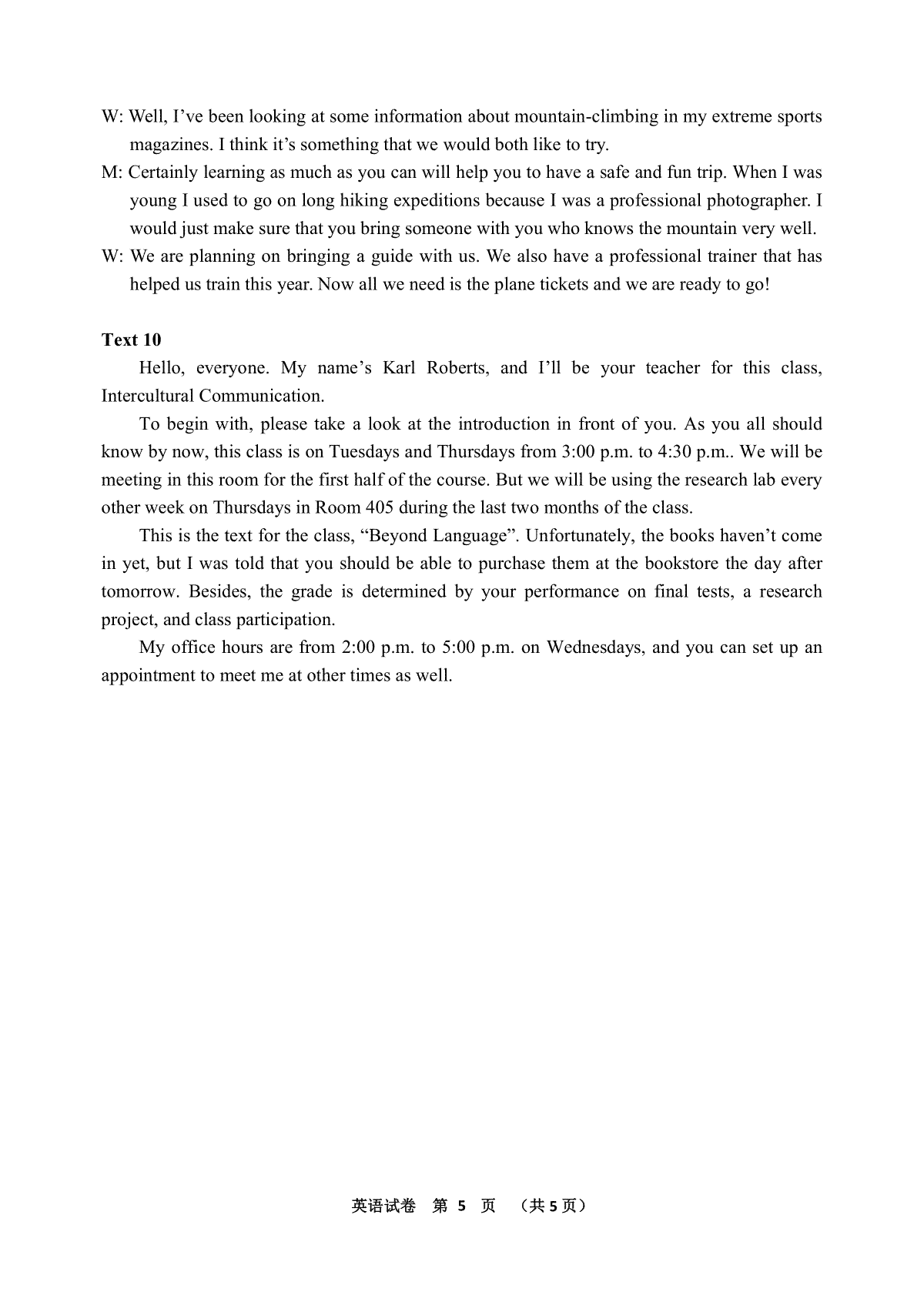 W: Well, I’ve been looking at some information about mountain-climbing in my extreme sports magazines. I think it’s something that we would both like to try.

M: Certainly learning as much as you can will help you to have a safe and fun trip. When I was young I used to go on long hiking expeditions because I was a professional photographer. I would just make sure that you bring someone with you who knows the mountain very well.

W: We are planning on bringing a guide with us. We also have a professional trainer that has helped us train this year. Now all we need is the plane tickets and we are ready to go!

Text 10

Hello, everyone. My name’s Karl Roberts, and I’ll be your teacher for this class, Intercultural Communication.

To begin with, please take a look at the introduction in front of you. As you all should know by now, this class is on Tuesdays and Thursdays from 3:00 p.m. to 4:30 p.m.. We will be meeting in this room for the first half of the course. But we will be using the research lab every other week on Thursdays in Room 405 during the last two months of the class.

This is the text for the class, “Beyond Language”. Unfortunately, the books haven’t come in yet, but I was told that you should be able to purchase them at the bookstore the day after tomorrow. Besides, the grade is determined by your performance on final tests, a research project, and class participation.

My office hours are from 2:00 p.m. to 5:00 p.m. on Wednesdays, and you can set up an appointment to meet me at other times as well.

英语试卷 第 5 页 （共 5 页）